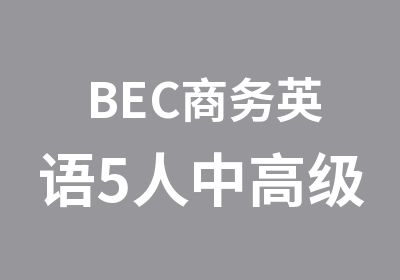 BEC商务英语5人中高级